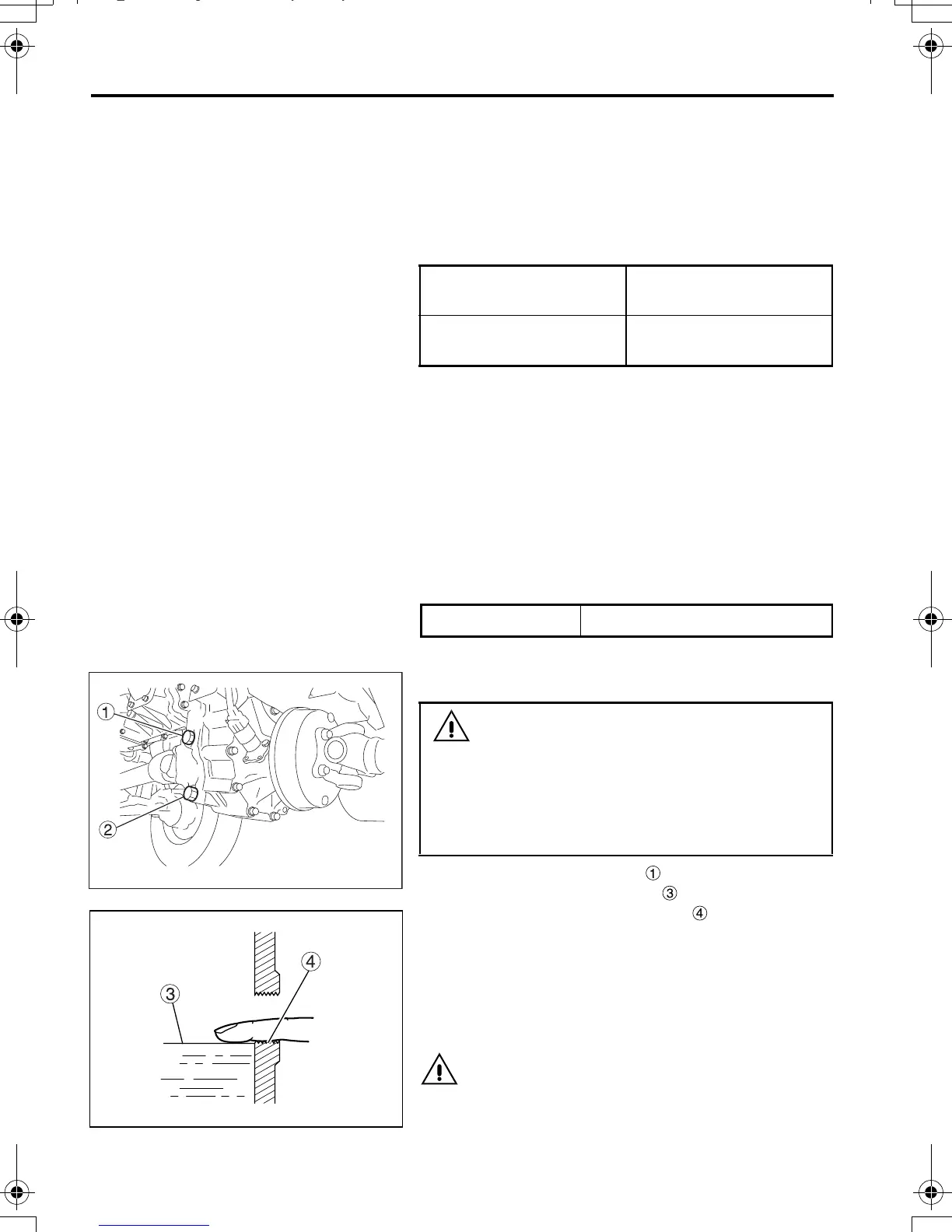 ①
②
③
④
①
③
④